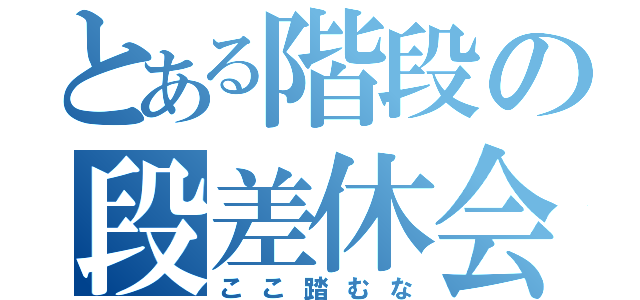 とある階段の
段差休会
ここ踏むな